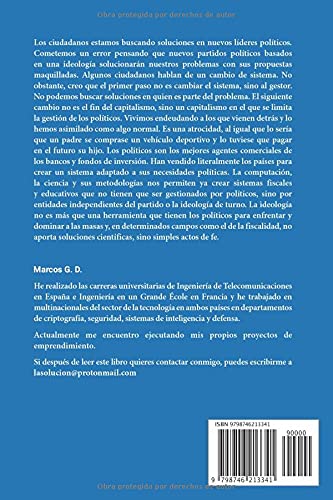 Obra protegida por derechos de autor

Los ciudadanos estamos buscando soluciones en nuevos líderes políticos. Cometemos un error pensando que nuevos partidos políticos basados en una ideología solucionarán nuestros problemas con sus propuestas maquilladas. Algunos ciudadanos hablan de un cambio de sistema. No obstante, creo que el primer paso no es cambiar el sistema, sino al gestor. No podemos buscar soluciones en quien es parte del problema. El siguiente cambio no es el fin del capitalismo, sino un capitalismo en el que se limita la gestión de los políticos. Vivimos endeudando a los que vienen detrás y lo hemos asimilado como algo normal. Es una atrocidad, al igual que lo sería que un padre se comprase un vehículo deportivo y lo tuviese que pagar en el futuro su hijo. Los políticos son los mejores agentes comerciales de los bancos y fondos de inversión. Han vendido literalmente los países para crear un sistema adaptado a sus necesidades políticas. La computación, la ciencia y sus metodologías nos permiten ya crear sistemas fiscales y educativos que no tienen que ser gestionados por políticos, sino por entidades independientes del partido o la ideología de turno. La ideología no es más que una herramienta que tienen los políticos para enfrentar y dominar a las masas y, en determinados campos como el de la fiscalidad, no aporta soluciones científicas, sino simples actos de fe.

Marcos G. D.

He realizado las carreras universitarias de Ingeniería de Telecomunicaciones en España e Ingeniería en un Grande École en Francia y he trabajado en multinacionales del sector de la tecnología en ambos países en departamentos de criptografía, seguridad, sistemas de inteligencia y defensa.

Actualmente me encuentro ejecutando mis propios proyectos de emprendimiento.

Si después de leer este libro quieres contactar conmigo, puedes escribirme a lasolucion@protonmail.com

ISBN 9798746213341

90000

9 798746 213341

Obra protegida por derechos de autor